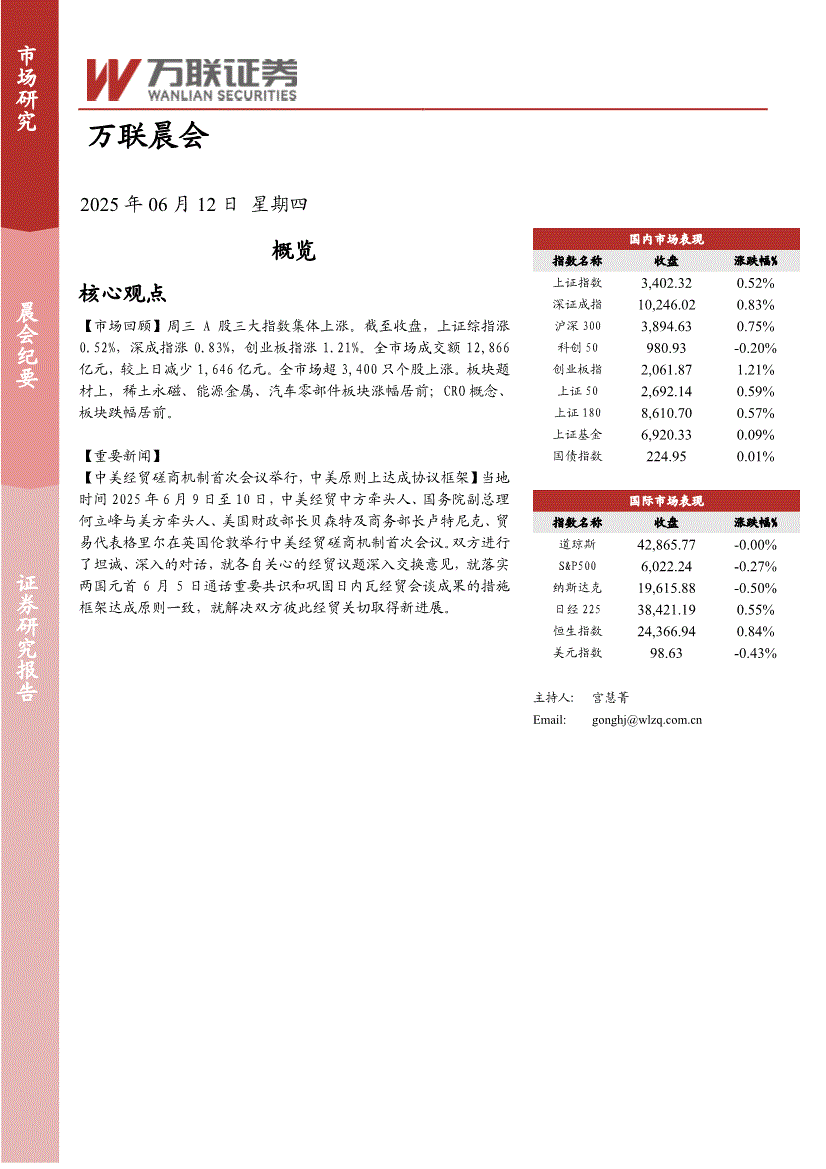 市场研究

晨会纪要

证券研究报告

万联证券
WANLIAN SECURITIES

万联晨会

2025 年 06 月 12 日 星期四

概览

核心观点

【市场回顾】周三 A 股三大指数集体上涨。截至收盘，上证综指涨 0.52%，深成指涨 0.83%，创业板指涨 1.21%。全市场成交额 12,866 亿元，较上日减少 1,646 亿元。全市场超 3,400 只个股上涨。板块题材上，稀土永磁、能源金属、汽车零部件板块涨幅居前；CRO 概念、板块跌幅居前。

【重要新闻】
【中美经贸磋商机制首次会议举行，中美原则上达成协议框架】当地时间 2025 年 6 月 9 日至 10 日，中美经贸中方牵头人、国务院副总理何立峰与美方牵头人、美国财政部长贝森特及商务部长卢特尼克、贸易代表格里尔在英国伦敦举行中美经贸磋商机制首次会议。双方进行了坦诚、深入的对话，就各自关心的经贸议题深入交换意见，就落实两国元首 6 月 5 日通话重要共识和巩固日内瓦经贸会谈成果的措施框架达成原则一致，就解决双方彼此经贸关切取得新进展。

国内市场表现

| 指数名称 | 收盘 | 涨跌幅% |
|---|---|---|
| 上证指数 | 3,402.32 | 0.52% |
| 深证成指 | 10,246.02 | 0.83% |
| 沪深 300 | 3,894.63 | 0.75% |
| 科创 50 | 980.93 | -0.20% |
| 创业板指 | 2,061.87 | 1.21% |
| 上证 50 | 2,692.14 | 0.59% |
| 上证 180 | 8,610.70 | 0.57% |
| 上证基金 | 6,920.33 | 0.09% |
| 国债指数 | 224.95 | 0.01% |

国际市场表现

| 指数名称 | 收盘 | 涨跌幅% |
|---|---|---|
| 道琼斯 | 42,865.77 | -0.00% |
| S&P500 | 6,022.24 | -0.27% |
| 纳斯达克 | 19,615.88 | -0.50% |
| 日经 225 | 38,421.19 | 0.55% |
| 恒生指数 | 24,366.94 | 0.84% |
| 美元指数 | 98.63 | -0.43% |

主持人： 宫慧菁
Email: gonghj@wlzq.com.cn